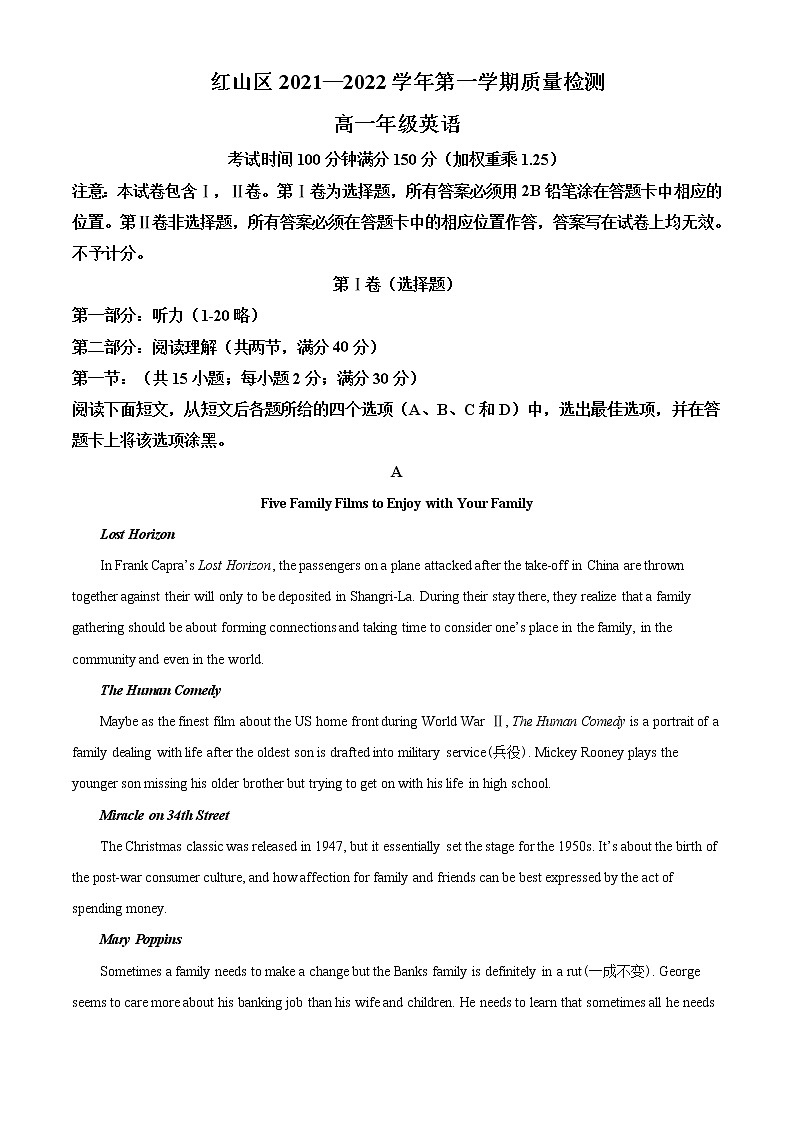 红山区 2021—2022 学年第一学期质量检测

高一年级英语

考试时间 100 分钟满分 150 分（加权重乘 1.25）

注意：本试卷包含Ⅰ，Ⅱ卷。第Ⅰ卷为选择题，所有答案必须用 2B 铅笔涂在答题卡中相应的位置。第Ⅱ卷非选择题，所有答案必须在答题卡中的相应位置作答，答案写在试卷上均无效。不予计分。

第Ⅰ卷（选择题）

第一部分：听力（1-20 略）

第二部分：阅读理解（共两节，满分 40 分）

第一节：（共 15 小题；每小题 2 分；满分 30 分）

阅读下面短文，从短文后各题所给的四个选项（A、B、C 和 D）中，选出最佳选项，并在答题卡上将该选项涂黑。

A

Five Family Films to Enjoy with Your Family

Lost Horizon

In Frank Capra's Lost Horizon, the passengers on a plane attacked after the take-off in China are thrown together against their will only to be deposited in Shangri-La. During their stay there, they realize that a family gathering should be about forming connections and taking time to consider one's place in the family, in the community and even in the world.

The Human Comedy

Maybe as the finest film about the US home front during World War Ⅱ, The Human Comedy is a portrait of a family dealing with life after the oldest son is drafted into military service(兵役). Mickey Rooney plays the younger son missing his older brother but trying to get on with his life in high school.

Miracle on 34th Street

The Christmas classic was released in 1947, but it essentially set the stage for the 1950s. It's about the birth of the post-war consumer culture, and how affection for family and friends can be best expressed by the act of spending money.

Mary Poppins

Sometimes a family needs to make a change but the Banks family is definitely in a rut(一成不变). George seems to care more about his banking job than his wife and children. He needs to learn that sometimes all he needs